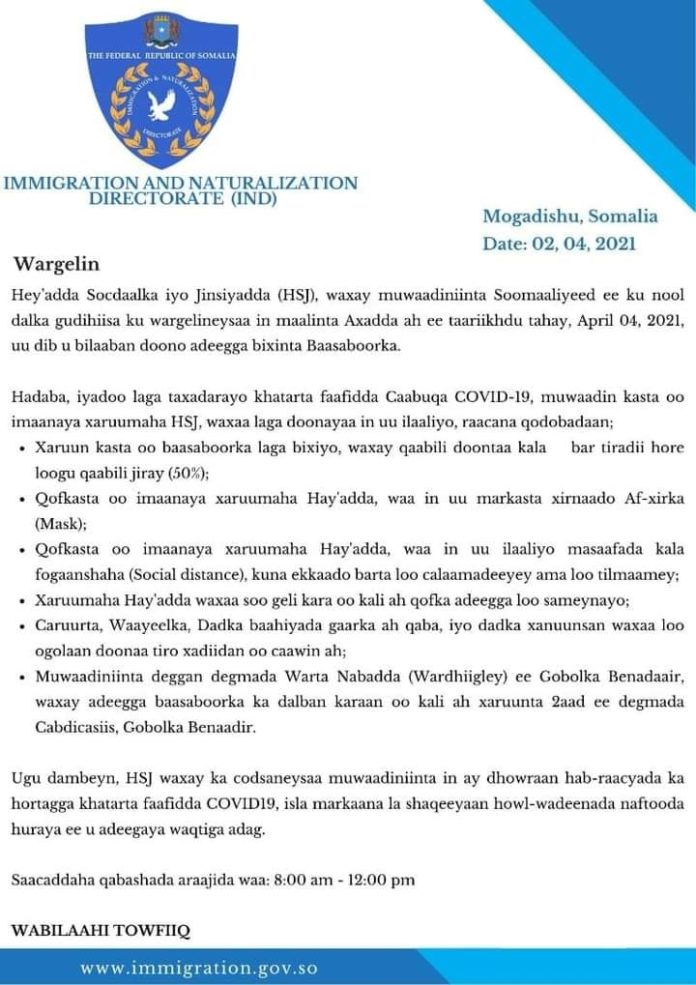 THE FEDERAL REPUBLIC OF SOMALIA
IMMIGRATION & NATURALIZATION
DIRECTORATE

IMMIGRATION AND NATURALIZATION DIRECTORATE (IND)

Mogadishu, Somalia
Date: 02, 04, 2021

Wargelin

Hey'adda Socdaalka iyo Jinsiyadda (HSJ), waxay muwaadiniinta Soomaaliyeed ee ku nool dalka gudihiisa ku wargelineysaa in maalinta Axadda ah ee taariikhdu tahay, April 04, 2021, uu dib u bilaaban doono adeegga bixinta Baasaboorka.

Hadaba, iyadoo laga taxadarayo khatarta faafidda Caabuqa COVID-19, muwaadin kasta oo imaanaya xaruumaha HSJ, waxaa laga doonayaa in uu ilaaliyo, raacana qodobadaan;

• Xaruun kasta oo baasaboorka laga bixiyo, waxay qaabili doontaa kala bar tiradii hore loogu qaabili jiray (50%);
• Qofkasta oo imaanaya xaruumaha Hay'adda, waa in uu markasta xirnaado Af-xirka (Mask);
• Qofkasta oo imaanaya xaruumaha Hay'adda, waa in uu ilaaliyo masaafada kala fogaanshaha (Social distance), kuna ekkaado barta loo calaamadeeyey ama loo tilmaamey;
• Xaruumaha Hay'adda waxaa soo geli kara oo kali ah qofka adeegga loo sameynayo;
• Caruurta, Waayeelka, Dadka baahiyada gaarka ah qaba, iyo dadka xanuunsan waxaa loo ogolaan doonaa tiro xadiidan oo caawin ah;
• Muwaadiniinta deggan degmada Warta Nabadda (Wardhiigley) ee Gobolka Benadaair, waxay adeegga baasaboorka ka dalban karaan oo kali ah xaruunta 2aad ee degmada Cabdicasiis, Gobolka Benaadir.

Ugu dambeyn, HSJ waxay ka codsaneysaa muwaadiniinta in ay dhowraan hab-raacyada ka hortagga khatarta faafidda COVID19, isla markaana la shaqeeyaan howl-wadeenada naftooda huraya ee u adeegaya waqtiga adag.

Saacaddaha qabashada araajida waa: 8:00 am - 12:00 pm

WABILAAHI TOWFIIQ

www.immigration.gov.so